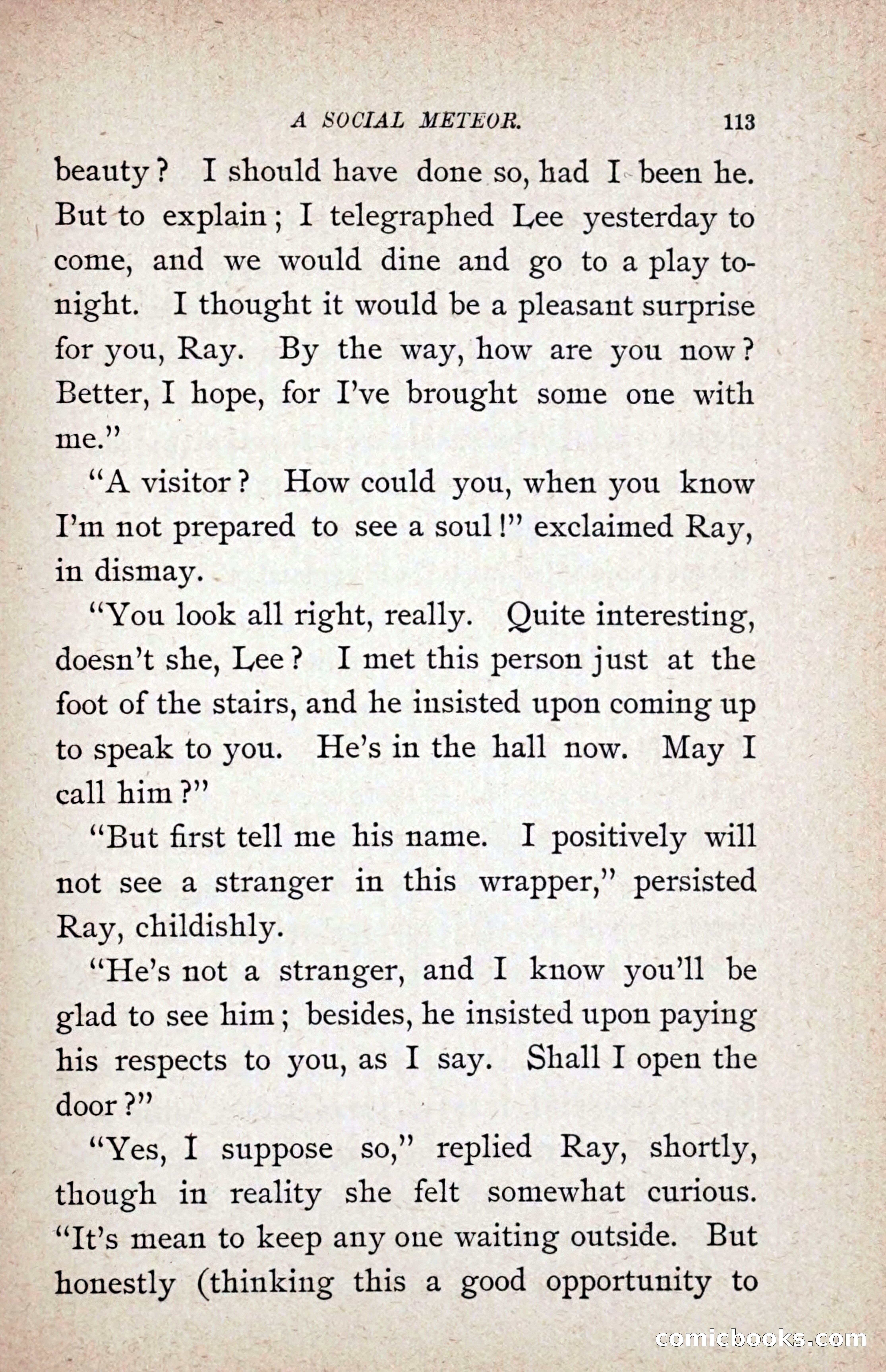 A SOCIAL METEOR. 113

beauty? I should have done so, had I been he. But to explain; I telegraphed Lee yesterday to come, and we would dine and go to a play tonight. I thought it would be a pleasant surprise for you, Ray. By the way, how are you now? Better, I hope, for I've brought some one with me."

"A visitor? How could you, when you know I'm not prepared to see a soul!" exclaimed Ray, in dismay.

"You look all right, really. Quite interesting, doesn't she, Lee? I met this person just at the foot of the stairs, and he insisted upon coming up to speak to you. He's in the hall now. May I call him?"

"But first tell me his name. I positively will not see a stranger in this wrapper," persisted Ray, childishly.

"He's not a stranger, and I know you'll be glad to see him; besides, he insisted upon paying his respects to you, as I say. Shall I open the door?"

"Yes, I suppose so," replied Ray, shortly, though in reality she felt somewhat curious. "It's mean to keep any one waiting outside. But honestly (thinking this a good opportunity to

comicbooks.com